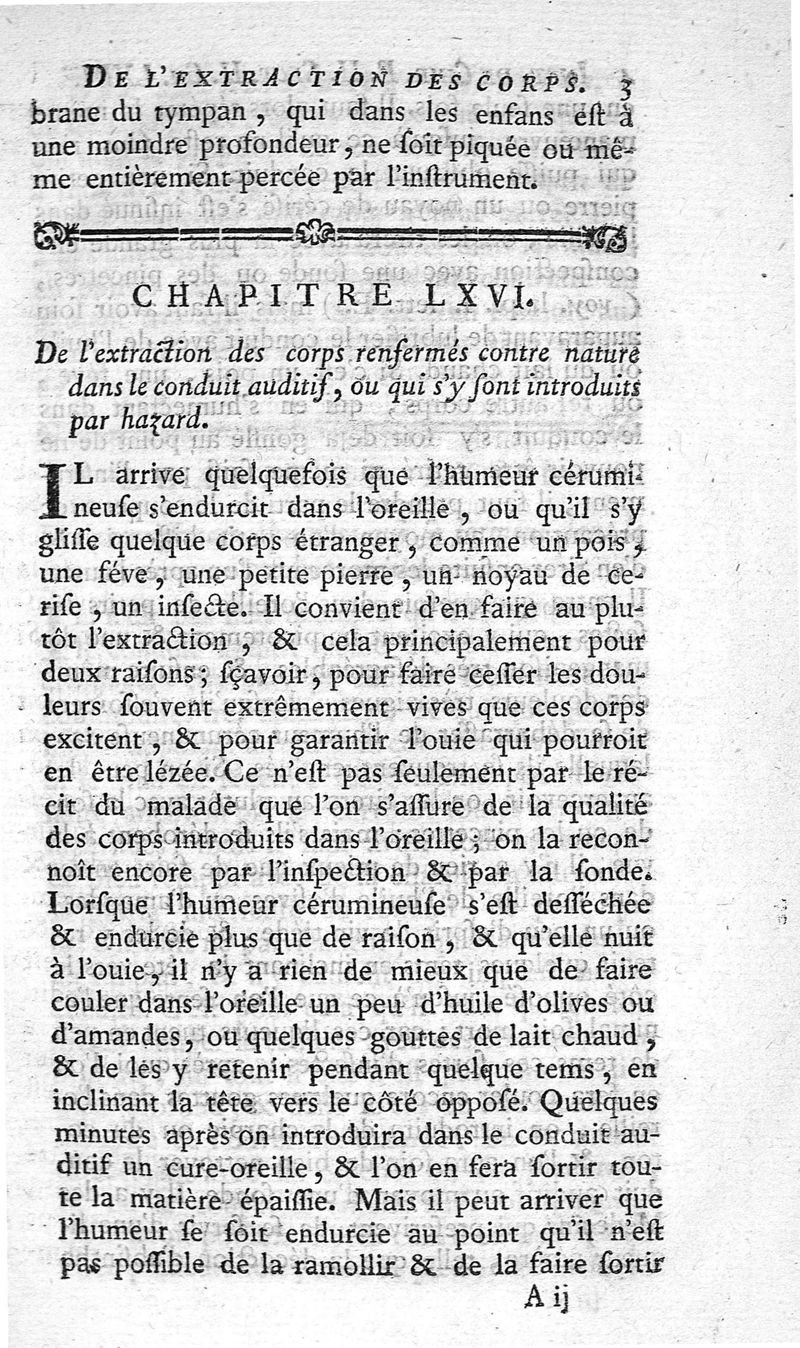 DE L'EXTRACTION DES CORPS. 3

brane du tympan, qui dans les enfans eſt à une moindre profondeur, ne ſoit piquée ou même entièrement percée par l'inſtrument.

CHAPITRE LXVI.

De l'extraction des corps renfermés contre nature dans le conduit auditif, ou qui s'y ſont introduits par hazard.

IL arrive quelquefois que l'humeur cérumineuſe s'endurcit dans l'oreille, ou qu'il s'y gliſſe quelque corps étranger, comme un pois, une féve, une petite pierre, un noyau de ceriſe, un inſecte. Il convient d'en faire au plutôt l'extraction, & cela principalement pour deux raiſons; ſçavoir, pour faire ceſſer les douleurs ſouvent extrêmement vives que ces corps excitent, & pour garantir l'ouie qui pourroit en être lézée. Ce n'eſt pas ſeulement par le récit du malade que l'on s'aſſure de la qualité des corps introduits dans l'oreille; on la reconnoît encore par l'inſpection & par la ſonde. Lorſque l'humeur cérumineuſe s'eſt deſſéchée & endurcie plus que de raiſon, & qu'elle nuit à l'ouie, il n'y a rien de mieux que de faire couler dans l'oreille un peu d'huile d'olives ou d'amandes, ou quelques gouttes de lait chaud, & de les y retenir pendant quelque tems, en inclinant la tête vers le côté oppoſé. Quelques minutes après on introduira dans le conduit auditif un cure-oreille, & l'on en fera ſortir toute la matière épaiſſie. Mais il peut arriver que l'humeur ſe ſoit endurcie au point qu'il n'eſt pas poſſible de la ramollir & de la faire ſortir

A ij